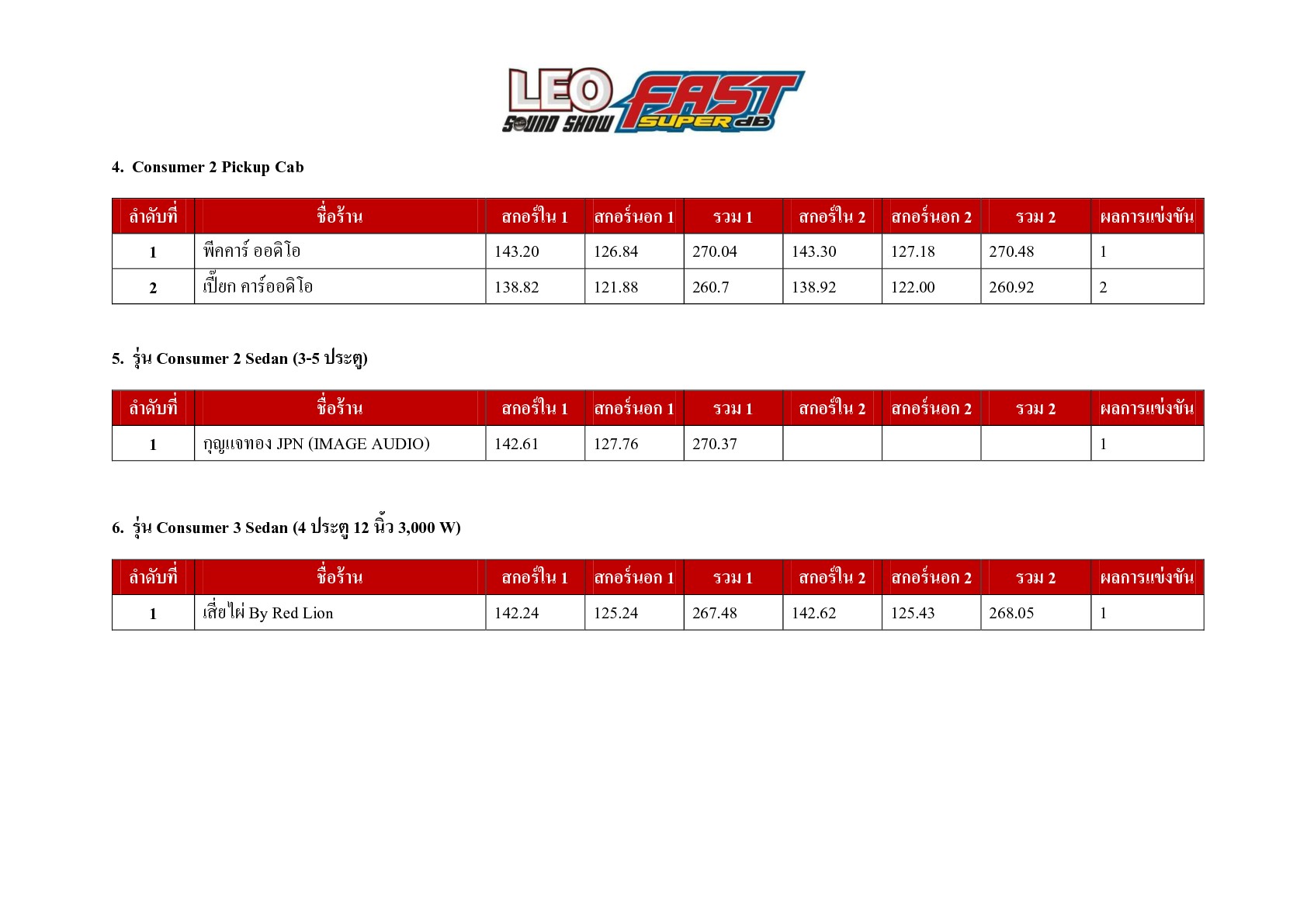 LEO SOUND SHOW FAST SUPER dB

4. Consumer 2 Pickup Cab

| ลำดับที่ | ชื่อร้าน | สกอร์ใน 1 | สกอร์นอก 1 | รวม 1 | สกอร์ใน 2 | สกอร์นอก 2 | รวม 2 | ผลการแข่งขัน |
|---|---|---|---|---|---|---|---|---|
| 1 | พีคคาร์ ออดิโอ | 143.20 | 126.84 | 270.04 | 143.30 | 127.18 | 270.48 | 1 |
| 2 | เปี๊ยก คาร์ออดิโอ | 138.82 | 121.88 | 260.7 | 138.92 | 122.00 | 260.92 | 2 |

5. รุ่น Consumer 2 Sedan (3-5 ประตู)

| ลำดับที่ | ชื่อร้าน | สกอร์ใน 1 | สกอร์นอก 1 | รวม 1 | สกอร์ใน 2 | สกอร์นอก 2 | รวม 2 | ผลการแข่งขัน |
|---|---|---|---|---|---|---|---|---|
| 1 | กุญแจทอง JPN (IMAGE AUDIO) | 142.61 | 127.76 | 270.37 | | | | 1 |

6. รุ่น Consumer 3 Sedan (4 ประตู 12 นิ้ว 3,000 W)

| ลำดับที่ | ชื่อร้าน | สกอร์ใน 1 | สกอร์นอก 1 | รวม 1 | สกอร์ใน 2 | สกอร์นอก 2 | รวม 2 | ผลการแข่งขัน |
|---|---|---|---|---|---|---|---|---|
| 1 | เสี่ยไผ่ By Red Lion | 142.24 | 125.24 | 267.48 | 142.62 | 125.43 | 268.05 | 1 |